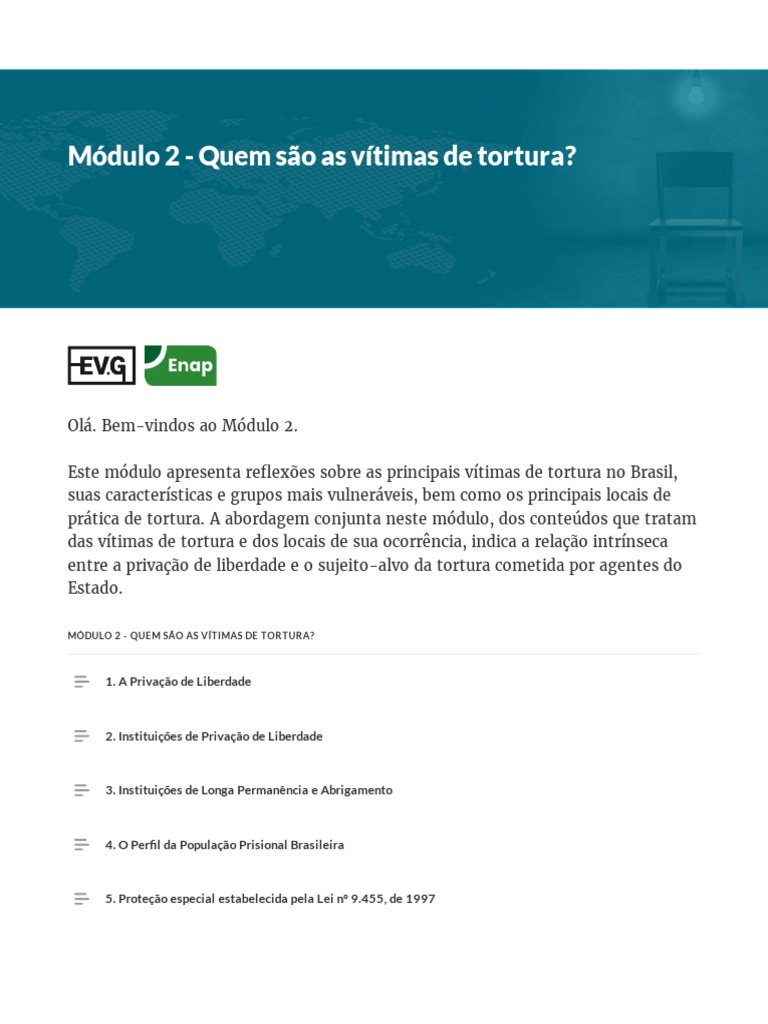 Módulo 2 - Quem são as vítimas de tortura?

EV.G Enap

Olá. Bem-vindos ao Módulo 2.

Este módulo apresenta reflexões sobre as principais vítimas de tortura no Brasil, suas características e grupos mais vulneráveis, bem como os principais locais de prática de tortura. A abordagem conjunta neste módulo, dos conteúdos que tratam das vítimas de tortura e dos locais de sua ocorrência, indica a relação intrínseca entre a privação de liberdade e o sujeito-alvo da tortura cometida por agentes do Estado.

MÓDULO 2 - QUEM SÃO AS VÍTIMAS DE TORTURA?

1. A Privação de Liberdade

2. Instituições de Privação de Liberdade

3. Instituições de Longa Permanência e Abrigamento

4. O Perfil da População Prisional Brasileira

5. Proteção especial estabelecida pela Lei nº 9.455, de 1997